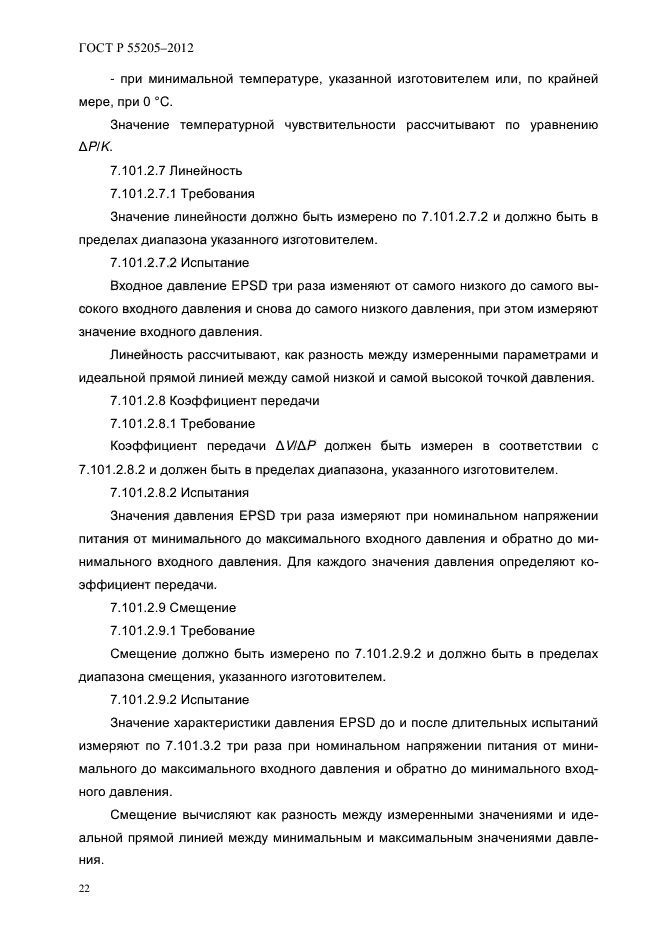 ГОСТ Р 55205–2012

- при минимальной температуре, указанной изготовителем или, по крайней мере, при 0 °С.

Значение температурной чувствительности рассчитывают по уравнению $\Delta P/K$.

7.101.2.7 Линейность

7.101.2.7.1 Требования

Значение линейности должно быть измерено по 7.101.2.7.2 и должно быть в пределах диапазона указанного изготовителем.

7.101.2.7.2 Испытание

Входное давление EPSD три раза изменяют от самого низкого до самого высокого входного давления и снова до самого низкого давления, при этом измеряют значение входного давления.

Линейность рассчитывают, как разность между измеренными параметрами и идеальной прямой линией между самой низкой и самой высокой точкой давления.

7.101.2.8 Коэффициент передачи

7.101.2.8.1 Требование

Коэффициент передачи $\Delta V/\Delta P$ должен быть измерен в соответствии с 7.101.2.8.2 и должен быть в пределах диапазона, указанного изготовителем.

7.101.2.8.2 Испытания

Значения давления EPSD три раза измеряют при номинальном напряжении питания от минимального до максимального входного давления и обратно до минимального входного давления. Для каждого значения давления определяют коэффициент передачи.

7.101.2.9 Смещение

7.101.2.9.1 Требование

Смещение должно быть измерено по 7.101.2.9.2 и должно быть в пределах диапазона смещения, указанного изготовителем.

7.101.2.9.2 Испытание

Значение характеристики давления EPSD до и после длительных испытаний измеряют по 7.101.3.2 три раза при номинальном напряжении питания от минимального до максимального входного давления и обратно до минимального входного давления.

Смещение вычисляют как разность между измеренными значениями и идеальной прямой линией между минимальным и максимальным значениями давления.

22